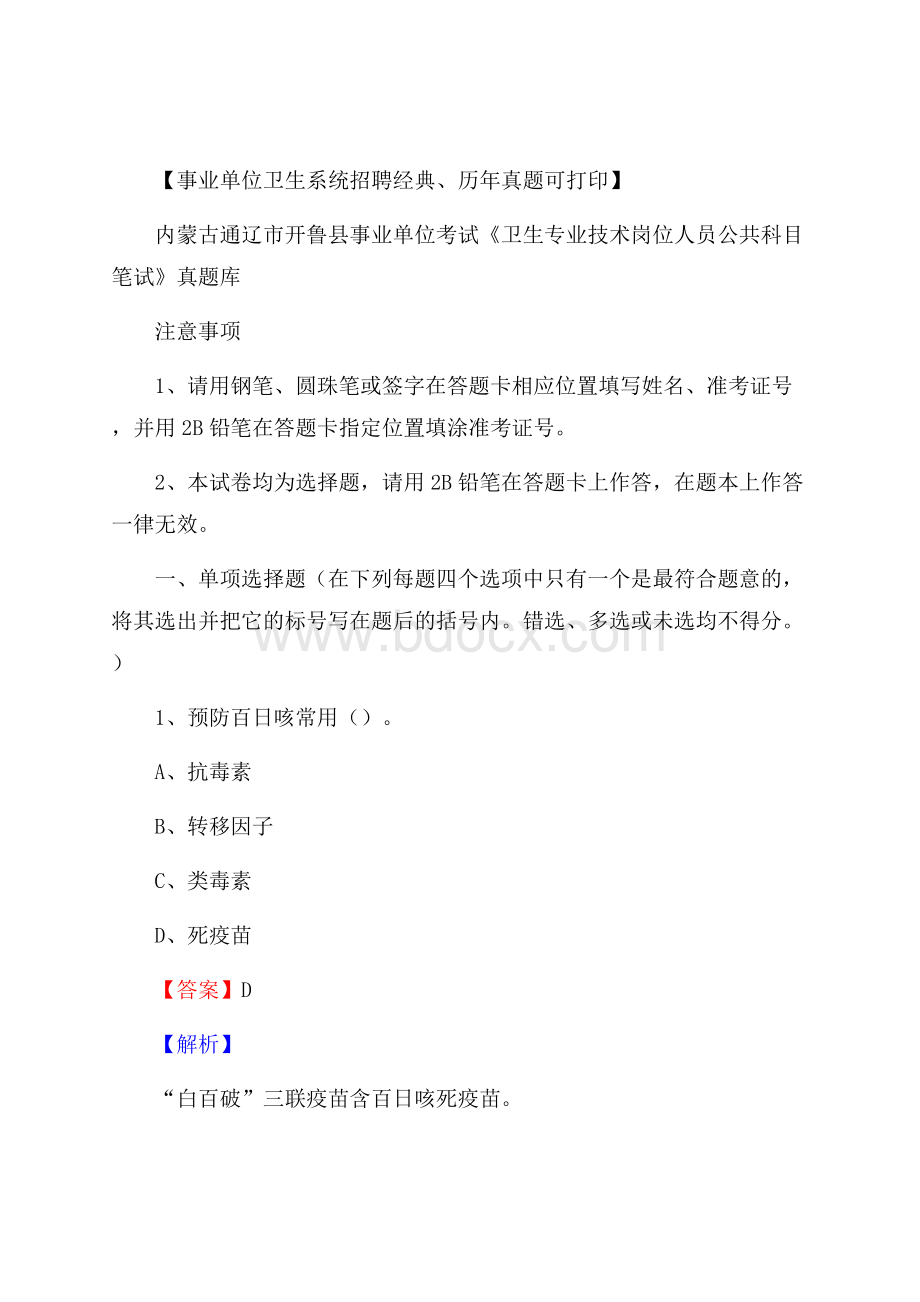 【事业单位卫生系统招聘经典、历年真题可打印】

内蒙古通辽市开鲁县事业单位考试《卫生专业技术岗位人员公共科目笔试》真题库

注意事项

1、请用钢笔、圆珠笔或签字在答题卡相应位置填写姓名、准考证号，并用2B铅笔在答题卡指定位置填涂准考证号。

2、本试卷均为选择题，请用2B铅笔在答题卡上作答，在题本上作答一律无效。

一、单项选择题（在下列每题四个选项中只有一个是最符合题意的，将其选出并把它的标号写在题后的括号内。错选、多选或未选均不得分。）

www.bdocx.com

1、预防百日咳常用（）。

A、抗毒素

B、转移因子

C、类毒素

D、死疫苗

【答案】D

【解析】

“白百破”三联疫苗含百日咳死疫苗。